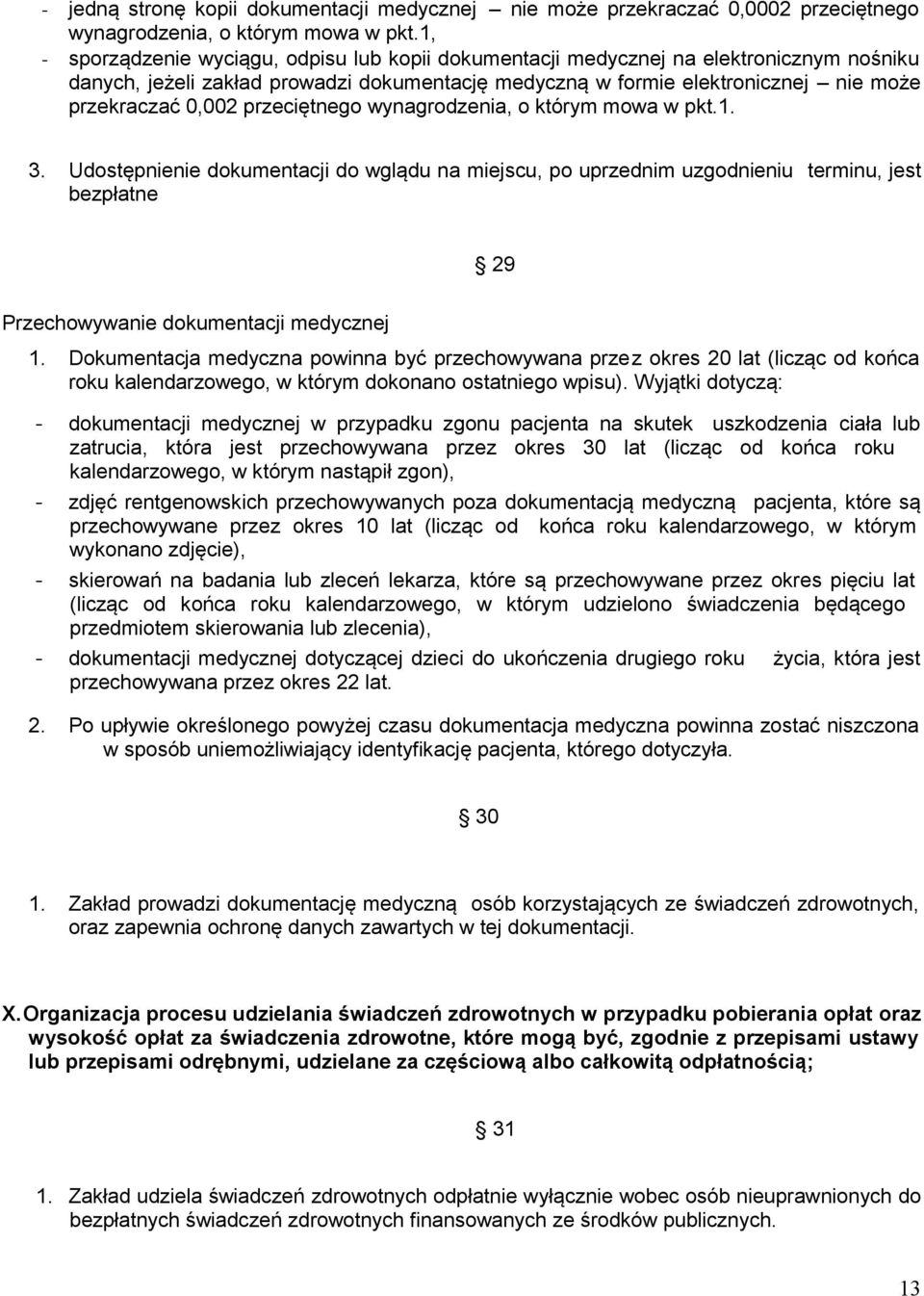 - jedną stronę kopii dokumentacji medycznej – nie może przekraczać 0,0002 przeciętnego wynagrodzenia, o którym mowa w pkt.1,
- sporządzenie wyciągu, odpisu lub kopii dokumentacji medycznej na elektronicznym nośniku danych, jeżeli zakład prowadzi dokumentację medyczną w formie elektronicznej – nie może przekraczać 0,002 przeciętnego wynagrodzenia, o którym mowa w pkt.1.

3. Udostępnienie dokumentacji do wglądu na miejscu, po uprzednim uzgodnieniu terminu, jest bezpłatne

§ 29

Przechowywanie dokumentacji medycznej

1. Dokumentacja medyczna powinna być przechowywana przez okres 20 lat (licząc od końca roku kalendarzowego, w którym dokonano ostatniego wpisu). Wyjątki dotyczą:
- dokumentacji medycznej w przypadku zgonu pacjenta na skutek uszkodzenia ciała lub zatrucia, która jest przechowywana przez okres 30 lat (licząc od końca roku kalendarzowego, w którym nastąpił zgon),
- zdjęć rentgenowskich przechowywanych poza dokumentacją medyczną pacjenta, które są przechowywane przez okres 10 lat (licząc od końca roku kalendarzowego, w którym wykonano zdjęcie),
- skierowań na badania lub zleceń lekarza, które są przechowywane przez okres pięciu lat (licząc od końca roku kalendarzowego, w którym udzielono świadczenia będącego przedmiotem skierowania lub zlecenia),
- dokumentacji medycznej dotyczącej dzieci do ukończenia drugiego roku życia, która jest przechowywana przez okres 22 lat.

2. Po upływie określonego powyżej czasu dokumentacja medyczna powinna zostać niszczona w sposób uniemożliwiający identyfikację pacjenta, którego dotyczyła.

§ 30

1. Zakład prowadzi dokumentację medyczną osób korzystających ze świadczeń zdrowotnych, oraz zapewnia ochronę danych zawartych w tej dokumentacji.

X. Organizacja procesu udzielania świadczeń zdrowotnych w przypadku pobierania opłat oraz wysokość opłat za świadczenia zdrowotne, które mogą być, zgodnie z przepisami ustawy lub przepisami odrębnymi, udzielane za częściową albo całkowitą odpłatnością;

§ 31

1. Zakład udziela świadczeń zdrowotnych odpłatnie wyłącznie wobec osób nieuprawnionych do bezpłatnych świadczeń zdrowotnych finansowanych ze środków publicznych.

13